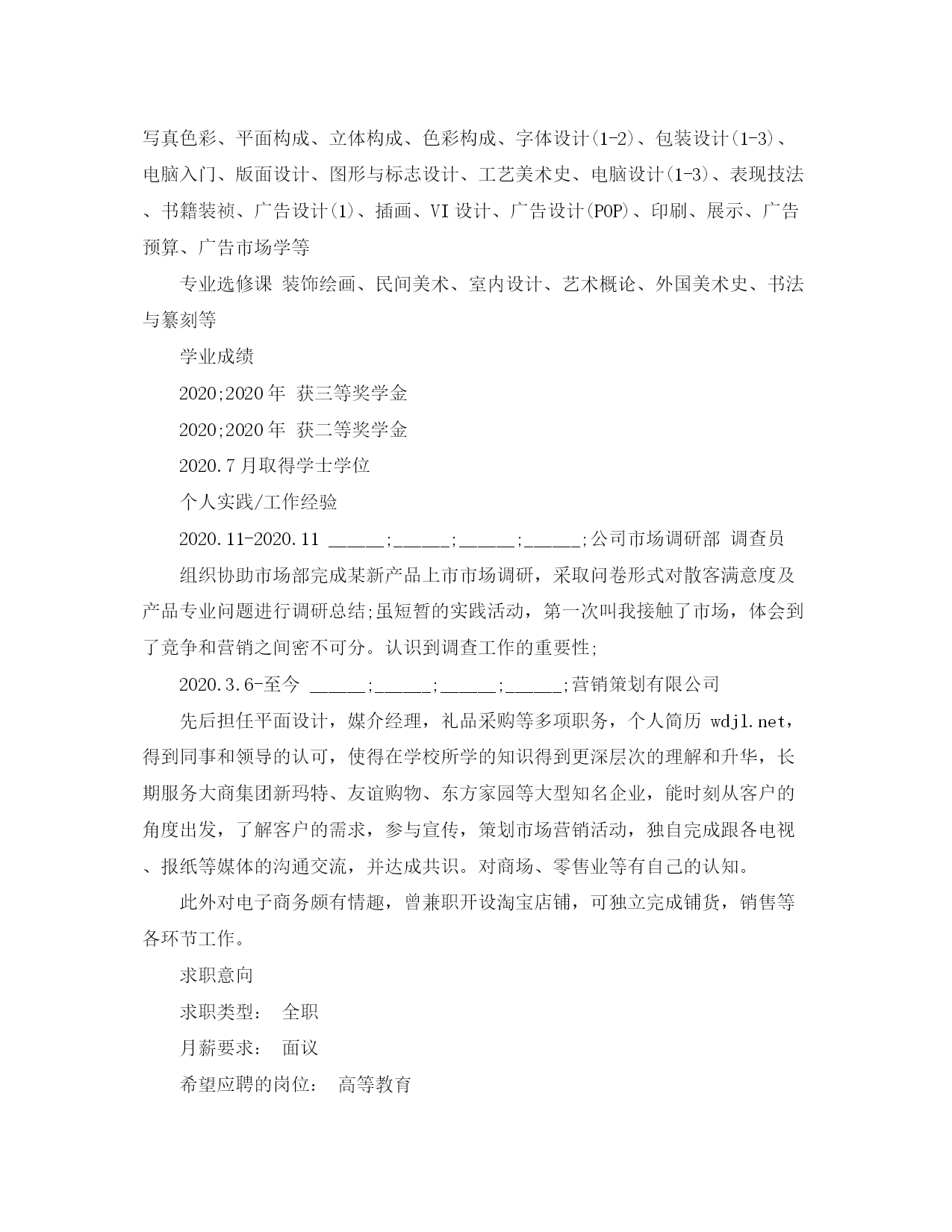 写真色彩、平面构成、立体构成、色彩构成、字体设计(1-2)、包装设计(1-3)、电脑入门、版面设计、图形与标志设计、工艺美术史、电脑设计(1-3)、表现技法、书籍装祯、广告设计(1)、插画、VI 设计、广告设计(POP)、印刷、展示、广告预算、广告市场学等

专业选修课 装饰绘画、民间美术、室内设计、艺术概论、外国美术史、书法与篆刻等

学业成绩

2020;2020 年 获三等奖学金

2020;2020 年 获二等奖学金

2020.7 月取得学士学位

个人实践/工作经验

2020.11-2020.11 _____;_____;_____;_____;公司市场调研部 调查员

组织协助市场部完成某新产品上市市场调研，采取问卷形式对散客满意度及产品专业问题进行调研总结;虽短暂的实践活动，第一次叫我接触了市场，体会到了竞争和营销之间密不可分。认识到调查工作的重要性;

2020.3.6-至今 _____;_____;_____;_____;营销策划有限公司

先后担任平面设计，媒介经理，礼品采购等多项职务，个人简历 wdjl.net，得到同事和领导的认可，使得在学校所学的知识得到更深层次的理解和升华，长期服务大商集团新玛特、友谊购物、东方家园等大型知名企业，能时刻从客户的角度出发，了解客户的需求，参与宣传，策划市场营销活动，独自完成跟各电视、报纸等媒体的沟通交流，并达成共识。对商场、零售业等有自己的认知。

此外对电子商务颇有情趣，曾兼职开设淘宝店铺，可独立完成铺货，销售等各环节工作。

求职意向

求职类型： 全职

月薪要求： 面议

希望应聘的岗位： 高等教育